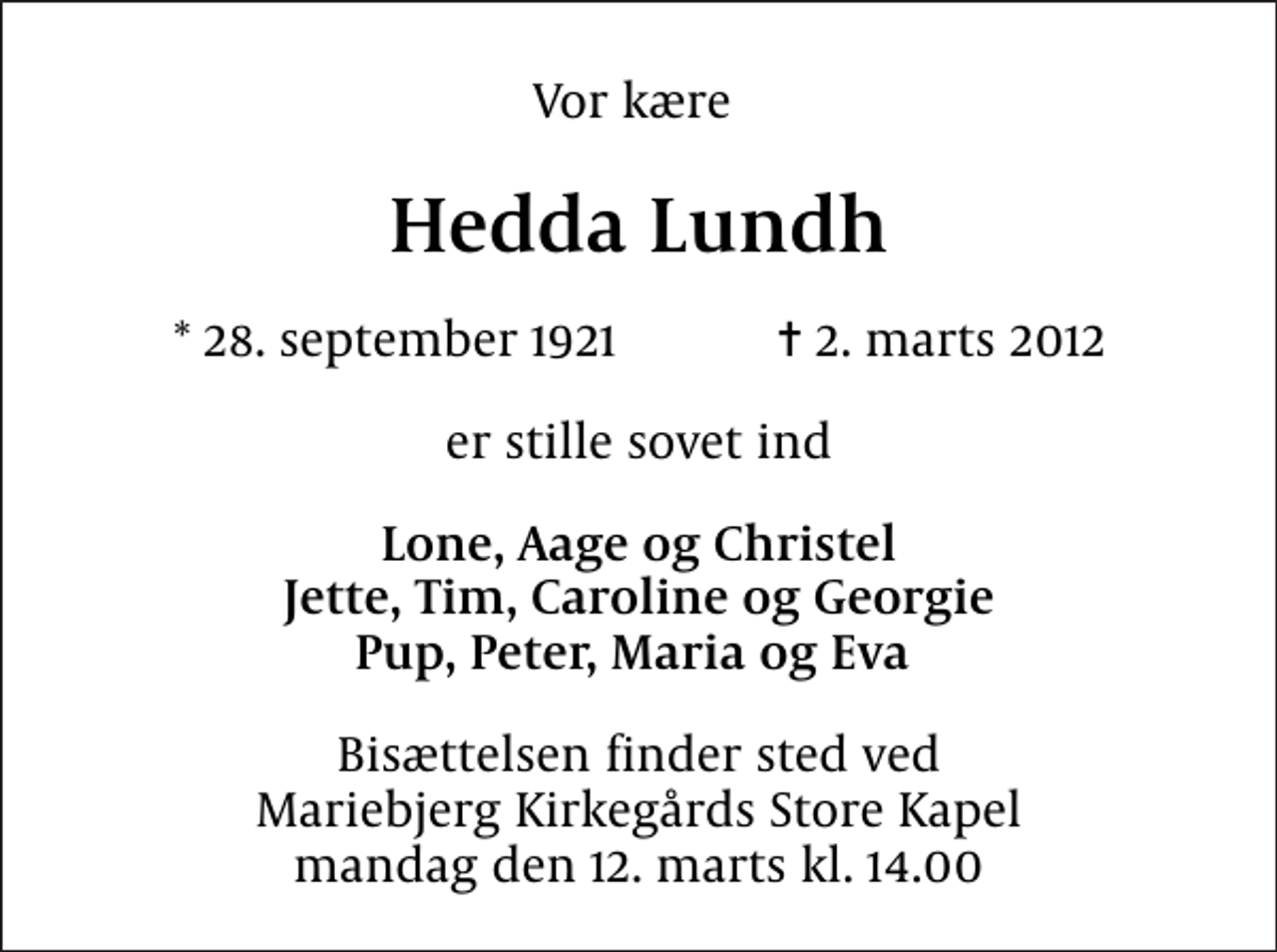 Vor kære

Hedda Lundh

* 28. september 1921 † 2. marts 2012

er stille sovet ind

Lone, Aage og Christel
Jette, Tim, Caroline og Georgie
Pup, Peter, Maria og Eva

Bisættelsen finder sted ved
Mariebjerg Kirkegårds Store Kapel
mandag den 12. marts kl. 14.00